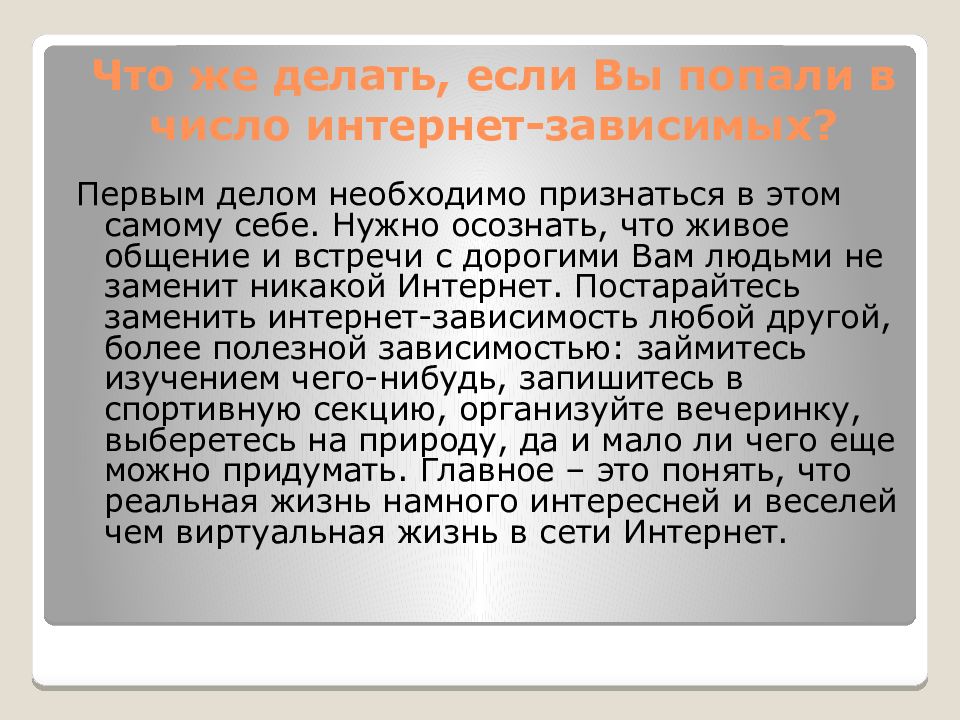 Что же делать, если Вы попали в число интернет-зависимых?

Первым делом необходимо признаться в этом самому себе. Нужно осознать, что живое общение и встречи с дорогими Вам людьми не заменит никакой Интернет. Постарайтесь заменить интернет-зависимость любой другой, более полезной зависимостью: займитесь изучением чего-нибудь, запишитесь в спортивную секцию, организуйте вечеринку, выберетесь на природу, да и мало ли чего еще можно придумать. Главное – это понять, что реальная жизнь намного интересней и веселей чем виртуальная жизнь в сети Интернет.